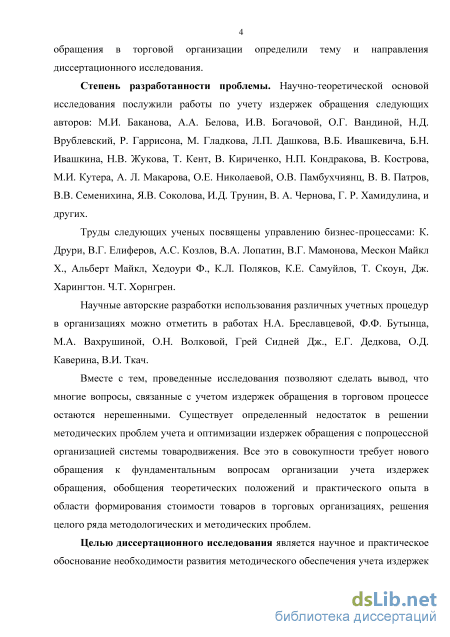 4

обращения в торговой организации определили тему и направления диссертационного исследования.

Степень разработанности проблемы. Научно-теоретической основой исследования послужили работы по учету издержек обращения следующих авторов: М.И. Баканова, А.А. Белова, И.В. Богачовой, О.Г. Вандиной, Н.Д. Врублевский, Р. Гаррисона, М. Гладкова, Л.П. Дашкова, В.Б. Ивашкевича, Б.Н. Ивашкина, Н.В. Жукова, Т. Кент, В. Кириченко, Н.П. Кондракова, В. Кострова, М.И. Кутера, А. Л. Макарова, О.Е. Николаевой, О.В. Памбухчиянц, В. В. Патров, В.В. Семенихина, Я.В. Соколова, И.Д. Трунин, В. А. Чернова, Г. Р. Хамидулина, и других.

Труды следующих ученых посвящены управлению бизнес-процессами: К. Друри, В.Г. Елиферов, А.С. Козлов, В.А. Лопатин, В.Г. Мамонова, Мескон Майкл Х., Альберт Майкл, Хедоури Ф., К.Л. Поляков, К.Е. Самуйлов, Т. Скоун, Дж. Харингтон. Ч.Т. Хорнгрен.

Научные авторские разработки использования различных учетных процедур в организациях можно отметить в работах Н.А. Бреславцевой, Ф.Ф. Бутынца, М.А. Вахрушиной, О.Н. Волковой, Грей Сидней Дж., Е.Г. Дедкова, О.Д. Каверина, В.И. Ткач.

Вместе с тем, проведенные исследования позволяют сделать вывод, что многие вопросы, связанные с учетом издержек обращения в торговом процессе остаются нерешенными. Существует определенный недостаток в решении методических проблем учета и оптимизации издержек обращения с попроцессной организацией системы товародвижения. Все это в совокупности требует нового обращения к фундаментальным вопросам организации учета издержек обращения, обобщения теоретических положений и практического опыта в области формирования стоимости товаров в торговых организациях, решения целого ряда методологических и методических проблем.

Целью диссертационного исследования является научное и практическое обоснование необходимости развития методического обеспечения учета издержек

dsLib.net
библиотека диссертаций